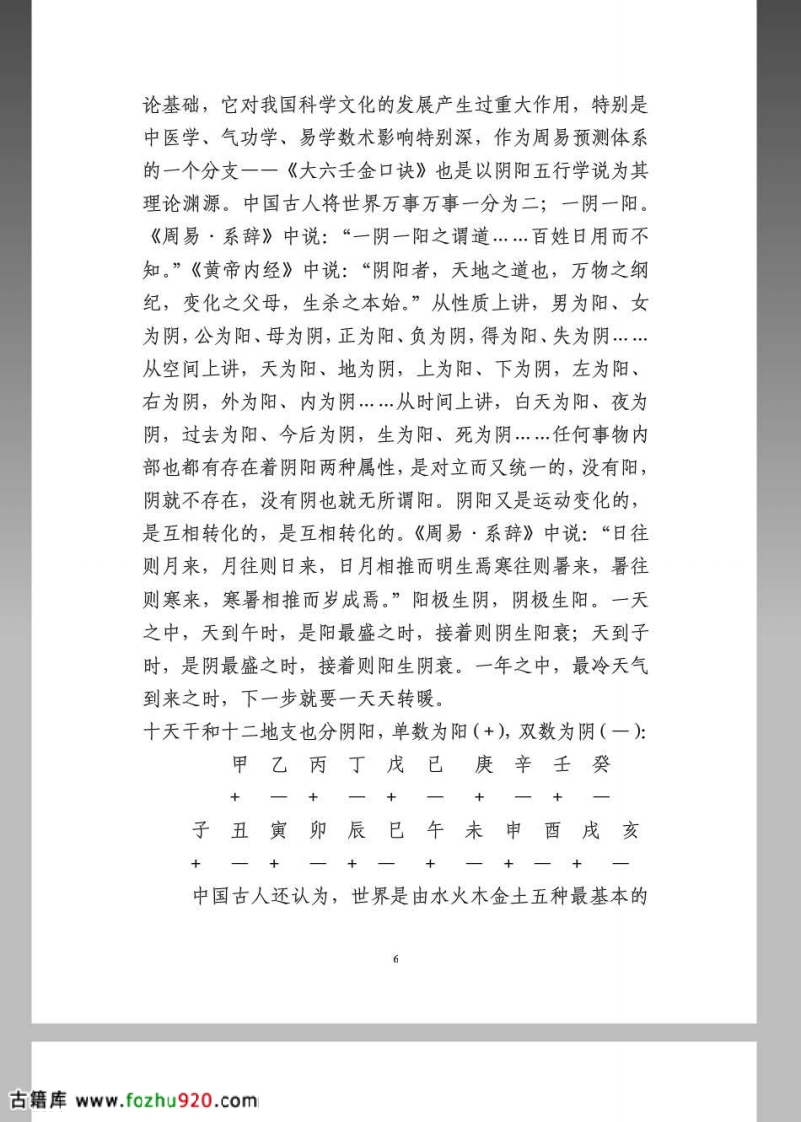 论基础，它对我国科学文化的发展产生过重大作用，特别是中医学、气功学、易学数术影响特别深，作为周易预测体系的一个分支——《大六壬金口诀》也是以阴阳五行学说为其理论渊源。中国古人将世界万事万事一分为二；一阴一阳。《周易·系辞》中说：“一阴一阳之谓道……百姓日用而不知。”《黄帝内经》中说：“阴阳者，天地之道也，万物之纲纪，变化之父母，生杀之本始。”从性质上讲，男为阳、女为阴，公为阳、母为阴，正为阳、负为阴，得为阳、失为阴……从空间上讲，天为阳、地为阴，上为阳、下为阴，左为阳、右为阴，外为阳、内为阴……从时间上讲，白天为阳、夜为阴，过去为阳、今后为阴，生为阳、死为阴……任何事物内部也都有存在着阴阳两种属性，是对立而又统一的，没有阳，阴就不存在，没有阴也就无所谓阳。阴阳又是运动变化的，是互相转化的，是互相转化的。《周易·系辞》中说：“日往则月来，月往则日来，日月相推而明生焉寒往则暑来，暑往则寒来，寒暑相推而岁成焉。”阳极生阴，阴极生阳。一天之中，天到午时，是阳最盛之时，接着则阴生阳衰；天到子时，是阴最盛之时，接着则阳生阴衰。一年之中，最冷天气到来之时，下一步就要一天天转暖。

十天干和十二地支也分阴阳，单数为阳（+），双数为阴（—）：

甲 乙 丙 丁 戊 已 庚 辛 壬 癸
+ — + — + — + — + —
子 丑 寅 卯 辰 巳 午 未 申 酉 戌 亥
+ — + — + — + — + — + —

中国古人还认为，世界是由水火木金土五种最基本的

6

古籍库 www.fozhu920.com